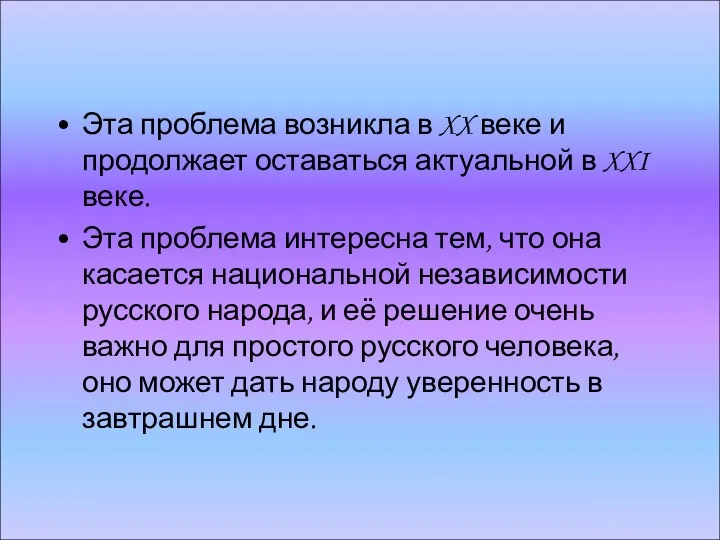 • Эта проблема возникла в XX веке и продолжает оставаться актуальной в XXI веке.

• Эта проблема интересна тем, что она касается национальной независимости русского народа, и её решение очень важно для простого русского человека, оно может дать народу уверенность в завтрашнем дне.